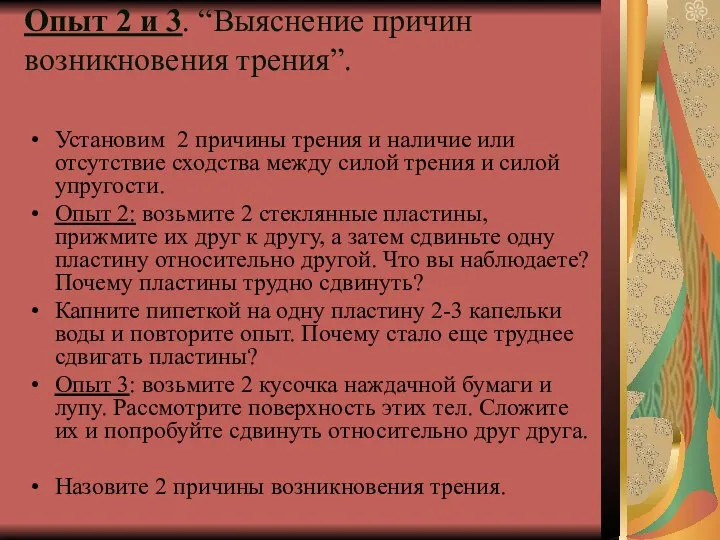 Опыт 2 и 3. “Выяснение причин возникновения трения”.

• Установим 2 причины трения и наличие или отсутствие сходства между силой трения и силой упругости.
• Опыт 2: возьмите 2 стеклянные пластины, прижмите их друг к другу, а затем сдвиньте одну пластину относительно другой. Что вы наблюдаете? Почему пластины трудно сдвинуть?
• Капните пипеткой на одну пластину 2-3 капельки воды и повторите опыт. Почему стало еще труднее сдвигать пластины?
• Опыт 3: возьмите 2 кусочка наждачной бумаги и лупу. Рассмотрите поверхность этих тел. Сложите их и попробуйте сдвинуть относительно друг друга.

• Назовите 2 причины возникновения трения.